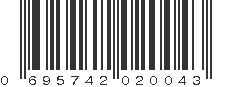 0 695742 020043